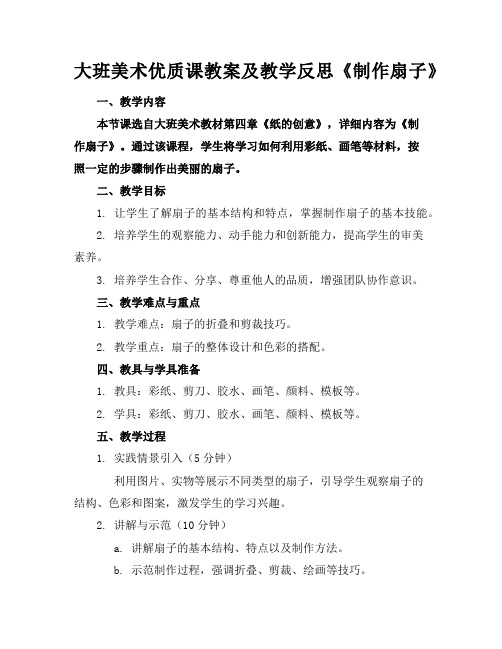 大班美术优质课教案及教学反思《制作扇子》

一、教学内容

本节课选自大班美术教材第四章《纸的创意》，详细内容为《制作扇子》。通过该课程，学生将学习如何利用彩纸、画笔等材料，按照一定的步骤制作出美丽的扇子。

二、教学目标

1. 让学生了解扇子的基本结构和特点，掌握制作扇子的基本技能。

2. 培养学生的观察能力、动手能力和创新能力，提高学生的审美素养。

3. 培养学生合作、分享、尊重他人的品质，增强团队协作意识。

三、教学难点与重点

1. 教学难点：扇子的折叠和剪裁技巧。

2. 教学重点：扇子的整体设计和色彩的搭配。

四、教具与学具准备

1. 教具：彩纸、剪刀、胶水、画笔、颜料、模板等。

2. 学具：彩纸、剪刀、胶水、画笔、颜料、模板等。

五、教学过程

1. 实践情景引入（5 分钟）

利用图片、实物等展示不同类型的扇子，引导学生观察扇子的结构、色彩和图案，激发学生的学习兴趣。

2. 讲解与示范（10 分钟）

a. 讲解扇子的基本结构、特点以及制作方法。

b. 示范制作过程，强调折叠、剪裁、绘画等技巧。